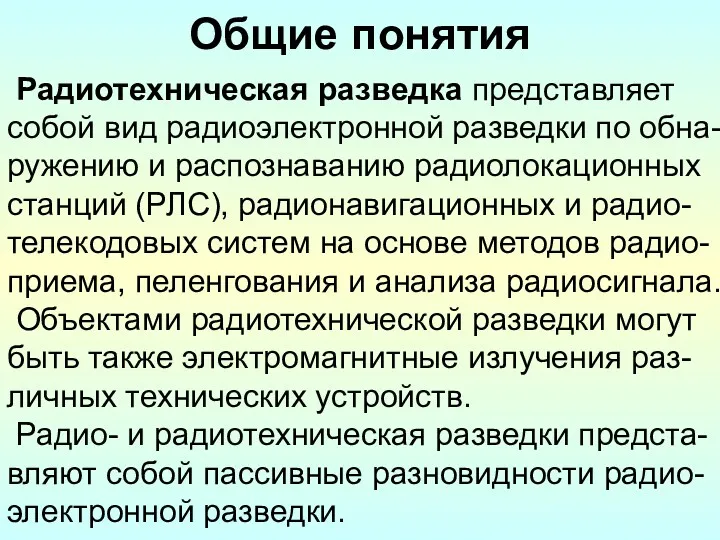 Общие понятия

Радиотехническая разведка представляет собой вид радиоэлектронной разведки по обнаружению и распознаванию радиолокационных станций (РЛС), радионавигационных и радиотелекодовых систем на основе методов радиоприема, пеленгования и анализа радиосигнала.

Объектами радиотехнической разведки могут быть также электромагнитные излучения различных технических устройств.

Радио- и радиотехническая разведки представляют собой пассивные разновидности радиоэлектронной разведки.